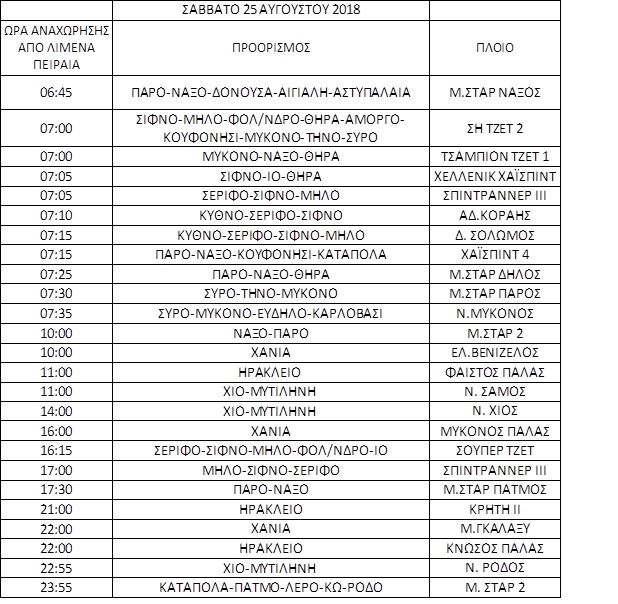 | | ΣΑΒΒΑΤΟ 25 ΑΥΓΟΥΣΤΟΥ 2018 | |
|---|---|---|
| ΩΡΑ ΑΝΑΧΩΡΗΣΗΣ ΑΠΟ ΛΙΜΕΝΑ ΠΕΙΡΑΙΑ | ΠΡΟΟΡΙΣΜΟΣ | ΠΛΟΙΟ |
| 06:45 | ΠΑΡΟ-ΝΑΞΟ-ΔΟΝΟΥΣΑ-ΑΙΓΙΑΛΗ-ΑΣΤΥΠΑΛΑΙΑ | Μ.ΣΤΑΡ ΝΑΞΟΣ |
| 07:00 | ΣΙΦΝΟ-ΜΗΛΟ-ΦΟΛ/ΝΔΡΟ-ΘΗΡΑ-ΑΜΟΡΓΟ-ΚΟΥΦΟΝΗΣΙ-ΜΥΚΟΝΟ-ΤΗΝΟ-ΣΥΡΟ | ΣΗ ΤΖΕΤ 2 |
| 07:00 | ΜΥΚΟΝΟ-ΝΑΞΟ-ΘΗΡΑ | ΤΣΑΜΠΙΟΝ ΤΖΕΤ 1 |
| 07:05 | ΣΙΦΝΟ-ΙΟ-ΘΗΡΑ | ΧΕΛΛΕΝΙΚ ΧΑΪΣΠΙΝΤ |
| 07:05 | ΣΕΡΙΦΟ-ΣΙΦΝΟ-ΜΗΛΟ | ΣΠΙΝΤΡΑΝΝΕΡ ΙΙΙ |
| 07:10 | ΚΥΘΝΟ-ΣΕΡΙΦΟ-ΣΙΦΝΟ | ΑΔ.ΚΟΡΑΗΣ |
| 07:15 | ΚΥΘΝΟ-ΣΕΡΙΦΟ-ΣΙΦΝΟ-ΜΗΛΟ | Δ. ΣΟΛΩΜΟΣ |
| 07:15 | ΠΑΡΟ-ΝΑΞΟ-ΚΟΥΦΟΝΗΣΙ-ΚΑΤΑΠΟΛΑ | ΧΑΪΣΠΙΝΤ 4 |
| 07:25 | ΠΑΡΟ-ΝΑΞΟ-ΘΗΡΑ | Μ.ΣΤΑΡ ΔΗΛΟΣ |
| 07:30 | ΣΥΡΟ-ΤΗΝΟ-ΜΥΚΟΝΟ | Μ.ΣΤΑΡ ΠΑΡΟΣ |
| 07:35 | ΣΥΡΟ-ΜΥΚΟΝΟ-ΕΥΔΗΛΟ-ΚΑΡΛΟΒΑΣΙ | Ν.ΜΥΚΟΝΟΣ |
| 10:00 | ΝΑΞΟ-ΠΑΡΟ | Μ.ΣΤΑΡ 2 |
| 10:00 | ΧΑΝΙΑ | ΕΛ.ΒΕΝΙΖΕΛΟΣ |
| 11:00 | ΗΡΑΚΛΕΙΟ | ΦΑΙΣΤΟΣ ΠΑΛΑΣ |
| 11:00 | ΧΙΟ-ΜΥΤΙΛΗΝΗ | Ν. ΣΑΜΟΣ |
| 14:00 | ΧΙΟ-ΜΥΤΙΛΗΝΗ | Ν. ΧΙΟΣ |
| 16:00 | ΧΑΝΙΑ | ΜΥΚΟΝΟΣ ΠΑΛΑΣ |
| 16:15 | ΣΕΡΙΦΟ-ΣΙΦΝΟ-ΜΗΛΟ-ΦΟΛ/ΝΔΡΟ-ΙΟ | ΣΟΥΠΕΡ ΤΖΕΤ |
| 17:00 | ΜΗΛΟ-ΣΙΦΝΟ-ΣΕΡΙΦΟ | ΣΠΙΝΤΡΑΝΝΕΡ ΙΙΙ |
| 17:30 | ΠΑΡΟ-ΝΑΞΟ | Μ.ΣΤΑΡ ΠΑΤΜΟΣ |
| 21:00 | ΗΡΑΚΛΕΙΟ | ΚΡΗΤΗ ΙΙ |
| 22:00 | ΧΑΝΙΑ | Μ.ΓΚΑΛΑΞΥ |
| 22:00 | ΗΡΑΚΛΕΙΟ | ΚΝΩΣΟΣ ΠΑΛΑΣ |
| 22:55 | ΧΙΟ-ΜΥΤΙΛΗΝΗ | Ν. ΡΟΔΟΣ |
| 23:55 | ΚΑΤΑΠΟΛΑ-ΠΑΤΜΟ-ΛΕΡΟ-ΚΩ-ΡΟΔΟ | Μ. ΣΤΑΡ 2 |